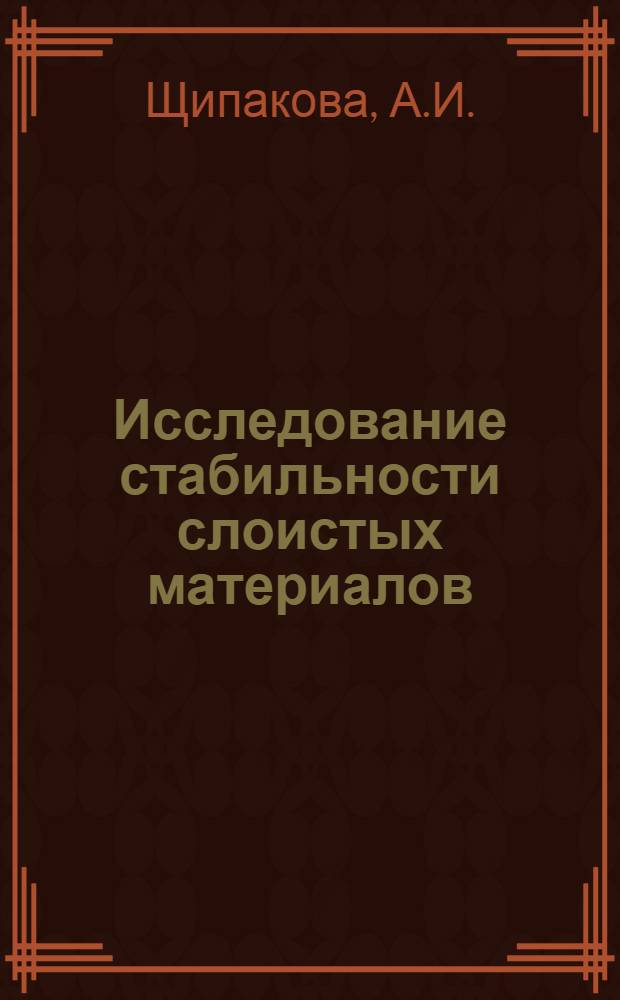 Щипакова, А.И.

Исследование стабильности слоистых материалов